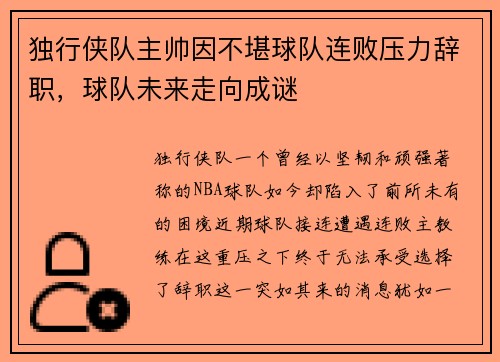 独行侠队主帅因不堪球队连败压力辞职，球队未来走向成谜

独行侠队一个曾经以坚韧和顽强著称的NBA球队如今却陷入了前所未有的困境近期球队接连遭遇连败主教练在这重压之下终于无法承受选择了辞职这一突如其来的消息犹如一